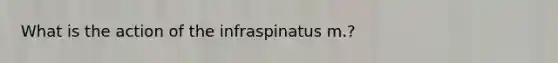 What is the action of the infraspinatus m.?